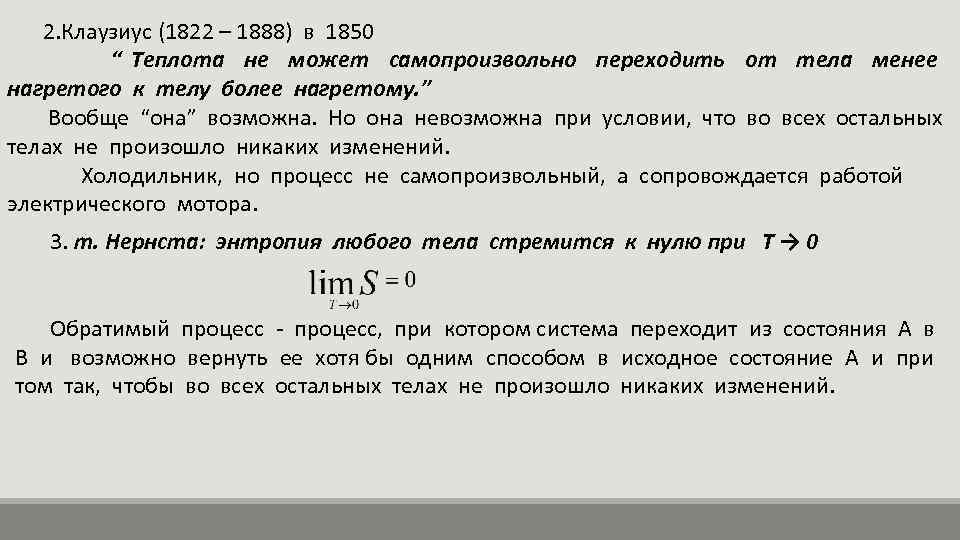 2.Клаузиус (1822 – 1888) в 1850

“ Теплота не может самопроизвольно переходить от тела менее нагретого к телу более нагретому.”

Вообще “она” возможна. Но она невозможна при условии, что во всех остальных телах не произошло никаких изменений.

Холодильник, но процесс не самопроизвольный, а сопровождается работой электрического мотора.

3. т. Нернста: энтропия любого тела стремится к нулю при T → 0

$\lim_{T \to 0} S = 0$

Обратимый процесс - процесс, при котором система переходит из состояния А в В и возможно вернуть ее хотя бы одним способом в исходное состояние А и при том так, чтобы во всех остальных телах не произошло никаких изменений.